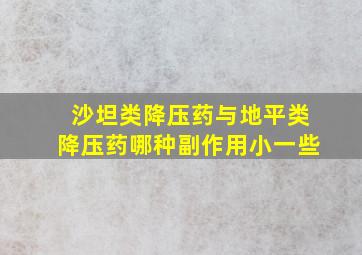 沙坦类降压药与地平类降压药哪种副作用小一些